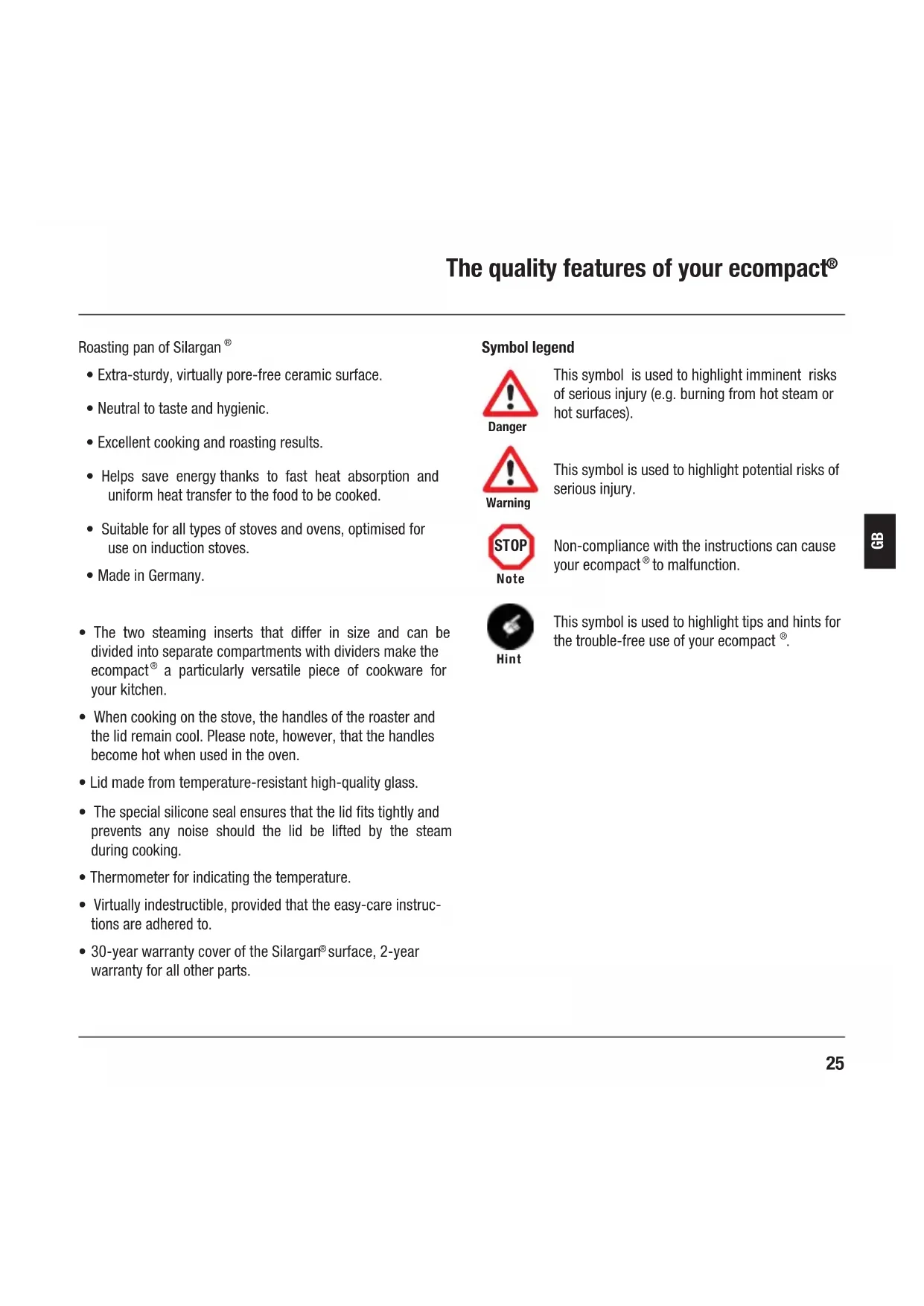 The quality features of your ecompact®

Roasting pan of Silargan ®

• Extra-sturdy, virtually pore-free ceramic surface.

• Neutral to taste and hygienic.

• Excellent cooking and roasting results.

• Helps save energy thanks to fast heat absorption and uniform heat transfer to the food to be cooked.

• Suitable for all types of stoves and ovens, optimised for use on induction stoves.

• Made in Germany.

• The two steaming inserts that differ in size and can be divided into separate compartments with dividers make the ecompact® a particularly versatile piece of cookware for your kitchen.

• When cooking on the stove, the handles of the roaster and the lid remain cool. Please note, however, that the handles become hot when used in the oven.

• Lid made from temperature-resistant high-quality glass.

• The special silicone seal ensures that the lid fits tightly and prevents any noise should the lid be lifted by the steam during cooking.

• Thermometer for indicating the temperature.

• Virtually indestructible, provided that the easy-care instructions are adhered to.

• 30-year warranty cover of the Silargan® surface, 2-year warranty for all other parts.

Symbol legend

Danger
This symbol is used to highlight imminent risks of serious injury (e.g. burning from hot steam or hot surfaces).

Warning
This symbol is used to highlight potential risks of serious injury.

STOP
Note
Non-compliance with the instructions can cause your ecompact® to malfunction.

Hint
This symbol is used to highlight tips and hints for the trouble-free use of your ecompact ®.

GB

25